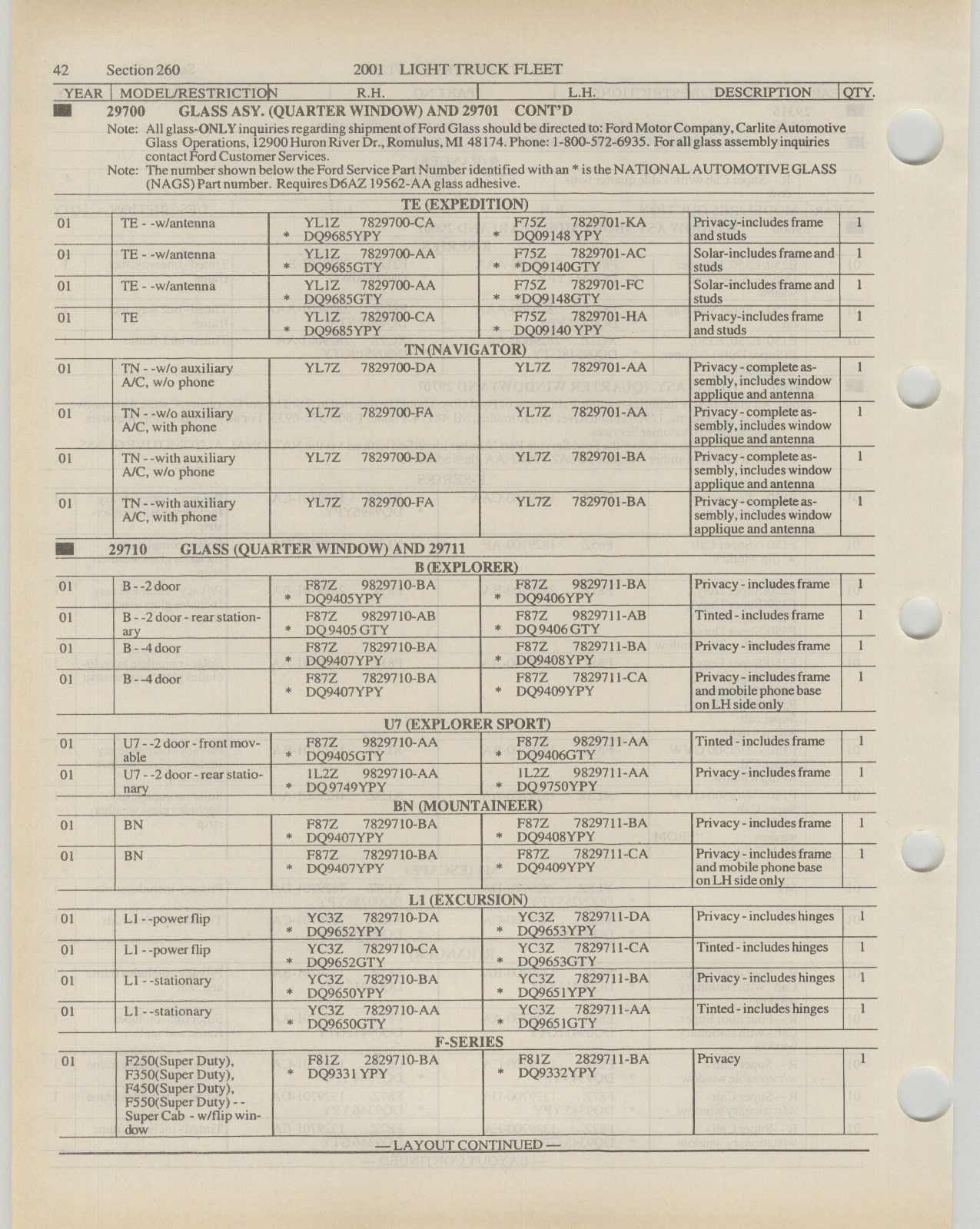 42 Section 260 2001 LIGHT TRUCK FLEET

| YEAR | MODEL/RESTRICTION | R.H. | L.H. | DESCRIPTION | QTY. |
|---|---|---|---|---|---|

29700 GLASS ASY. (QUARTER WINDOW) AND 29701 CONT'D

Note: All glass-ONLY inquiries regarding shipment of Ford Glass should be directed to: Ford Motor Company, Carlite Automotive Glass Operations, 12900 Huron River Dr., Romulus, MI 48174. Phone: 1-800-572-6935. For all glass assembly inquiries contact Ford Customer Services.

Note: The number shown below the Ford Service Part Number identified with an * is the NATIONAL AUTOMOTIVE GLASS (NAGS) Part number. Requires D6AZ 19562-AA glass adhesive.

TE (EXPEDITION)

| | | | | | |
|---|---|---|---|---|---|
| 01 | TE - -w/antenna | YL1Z 7829700-CA * DQ9685YPY | F75Z 7829701-KA * DQ09148 YPY | Privacy-includes frame and studs | 1 |
| 01 | TE - -w/antenna | YL1Z 7829700-AA * DQ9685GTY | F75Z 7829701-AC * *DQ9140GTY | Solar-includes frame and studs | 1 |
| 01 | TE - -w/antenna | YL1Z 7829700-AA * DQ9685GTY | F75Z 7829701-FC * *DQ9148GTY | Solar-includes frame and studs | 1 |
| 01 | TE | YL1Z 7829700-CA * DQ9685YPY | F75Z 7829701-HA * DQ09140 YPY | Privacy-includes frame and studs | 1 |

TN (NAVIGATOR)

| | | | | | |
|---|---|---|---|---|---|
| 01 | TN - -w/o auxiliary A/C, w/o phone | YL7Z 7829700-DA | YL7Z 7829701-AA | Privacy - complete assembly, includes window applique and antenna | 1 |
| 01 | TN - -w/o auxiliary A/C, with phone | YL7Z 7829700-FA | YL7Z 7829701-AA | Privacy - complete assembly, includes window applique and antenna | 1 |
| 01 | TN - -with auxiliary A/C, w/o phone | YL7Z 7829700-DA | YL7Z 7829701-BA | Privacy - complete assembly, includes window applique and antenna | 1 |
| 01 | TN - -with auxiliary A/C, with phone | YL7Z 7829700-FA | YL7Z 7829701-BA | Privacy - complete assembly, includes window applique and antenna | 1 |

29710 GLASS (QUARTER WINDOW) AND 29711

B (EXPLORER)

| | | | | | |
|---|---|---|---|---|---|
| 01 | B - -2 door | F87Z 9829710-BA * DQ9405YPY | F87Z 9829711-BA * DQ9406YPY | Privacy - includes frame | 1 |
| 01 | B - -2 door - rear stationary | F87Z 9829710-AB * DQ 9405 GTY | F87Z 9829711-AB * DQ 9406 GTY | Tinted - includes frame | 1 |
| 01 | B - -4 door | F87Z 7829710-BA * DQ9407YPY | F87Z 7829711-BA * DQ9408YPY | Privacy - includes frame | 1 |
| 01 | B - -4 door | F87Z 7829710-BA * DQ9407YPY | F87Z 7829711-CA * DQ9409YPY | Privacy - includes frame and mobile phone base on LH side only | 1 |

U7 (EXPLORER SPORT)

| | | | | | |
|---|---|---|---|---|---|
| 01 | U7 - -2 door - front movable | F87Z 9829710-AA * DQ9405GTY | F87Z 9829711-AA * DQ9406GTY | Tinted - includes frame | 1 |
| 01 | U7 - -2 door - rear stationary | 1L2Z 9829710-AA * DQ 9749YPY | 1L2Z 9829711-AA * DQ 9750YPY | Privacy - includes frame | 1 |

BN (MOUNTAINEER)

| | | | | | |
|---|---|---|---|---|---|
| 01 | BN | F87Z 7829710-BA * DQ9407YPY | F87Z 7829711-BA * DQ9408YPY | Privacy - includes frame | 1 |
| 01 | BN | F87Z 7829710-BA * DQ9407YPY | F87Z 7829711-CA * DQ9409YPY | Privacy - includes frame and mobile phone base on LH side only | 1 |

L1 (EXCURSION)

| | | | | | |
|---|---|---|---|---|---|
| 01 | L1 - -power flip | YC3Z 7829710-DA * DQ9652YPY | YC3Z 7829711-DA * DQ9653YPY | Privacy - includes hinges | 1 |
| 01 | L1 - -power flip | YC3Z 7829710-CA * DQ9652GTY | YC3Z 7829711-CA * DQ9653GTY | Tinted - includes hinges | 1 |
| 01 | L1 - -stationary | YC3Z 7829710-BA * DQ9650YPY | YC3Z 7829711-BA * DQ9651YPY | Privacy - includes hinges | 1 |
| 01 | L1 - -stationary | YC3Z 7829710-AA * DQ9650GTY | YC3Z 7829711-AA * DQ9651GTY | Tinted - includes hinges | 1 |

F-SERIES

| | | | | | |
|---|---|---|---|---|---|
| 01 | F250(Super Duty), F350(Super Duty), F450(Super Duty), F550(Super Duty) - - Super Cab - w/flip window | F81Z 2829710-BA * DQ9331 YPY | F81Z 2829711-BA * DQ9332YPY | Privacy | 1 |

— LAYOUT CONTINUED —